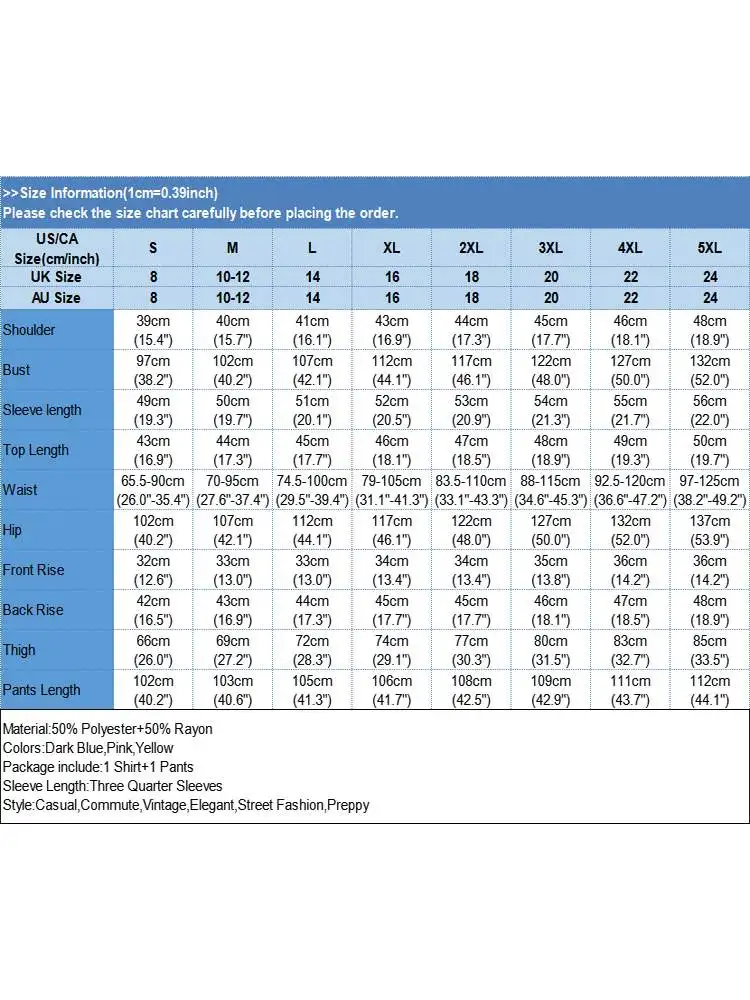 >>Size Information(1cm=0.39inch)
Please check the size chart carefully before placing the order.

| US/CA Size(cm/inch) | S | M | L | XL | 2XL | 3XL | 4XL | 5XL |
|---|---|---|---|---|---|---|---|---|
| UK Size | 8 | 10-12 | 14 | 16 | 18 | 20 | 22 | 24 |
| AU Size | 8 | 10-12 | 14 | 16 | 18 | 20 | 22 | 24 |
| Shoulder | 39cm (15.4") | 40cm (15.7") | 41cm (16.1") | 43cm (16.9") | 44cm (17.3") | 45cm (17.7") | 46cm (18.1") | 48cm (18.9") |
| Bust | 97cm (38.2") | 102cm (40.2") | 107cm (42.1") | 112cm (44.1") | 117cm (46.1") | 122cm (48.0") | 127cm (50.0") | 132cm (52.0") |
| Sleeve length | 49cm (19.3") | 50cm (19.7") | 51cm (20.1") | 52cm (20.5") | 53cm (20.9") | 54cm (21.3") | 55cm (21.7") | 56cm (22.0") |
| Top Length | 43cm (16.9") | 44cm (17.3") | 45cm (17.7") | 46cm (18.1") | 47cm (18.5") | 48cm (18.9") | 49cm (19.3") | 50cm (19.7") |
| Waist | 65.5-90cm (26.0"-35.4") | 70-95cm (27.6"-37.4") | 74.5-100cm (29.5"-39.4") | 79-105cm (31.1"-41.3") | 83.5-110cm (33.1"-43.3") | 88-115cm (34.6"-45.3") | 92.5-120cm (36.6"-47.2") | 97-125cm (38.2"-49.2") |
| Hip | 102cm (40.2") | 107cm (42.1") | 112cm (44.1") | 117cm (46.1") | 122cm (48.0") | 127cm (50.0") | 132cm (52.0") | 137cm (53.9") |
| Front Rise | 32cm (12.6") | 33cm (13.0") | 33cm (13.0") | 34cm (13.4") | 34cm (13.4") | 35cm (13.8") | 36cm (14.2") | 36cm (14.2") |
| Back Rise | 42cm (16.5") | 43cm (16.9") | 44cm (17.3") | 45cm (17.7") | 45cm (17.7") | 46cm (18.1") | 47cm (18.5") | 48cm (18.9") |
| Thigh | 66cm (26.0") | 69cm (27.2") | 72cm (28.3") | 74cm (29.1") | 77cm (30.3") | 80cm (31.5") | 83cm (32.7") | 85cm (33.5") |
| Pants Length | 102cm (40.2") | 103cm (40.6") | 105cm (41.3") | 106cm (41.7") | 108cm (42.5") | 109cm (42.9") | 111cm (43.7") | 112cm (44.1") |

Material:50% Polyester+50% Rayon
Colors:Dark Blue,Pink,Yellow
Package include:1 Shirt+1 Pants
Sleeve Length:Three Quarter Sleeves
Style:Casual,Commute,Vintage,Elegant,Street Fashion,Preppy